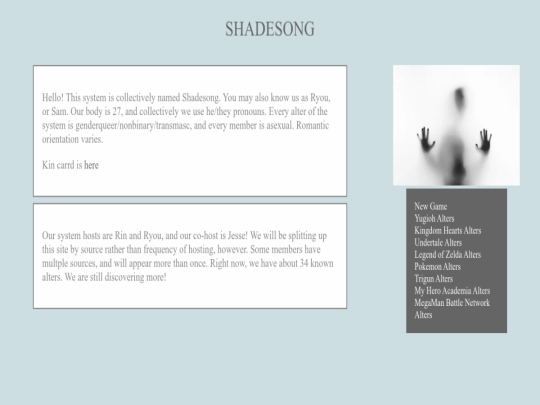 SHADESONG

Hello! This system is collectively named Shadesong. You may also know us as Ryou, or Sam. Our body is 27, and collectively we use he/they pronouns. Every alter of the system is genderqueer/nonbinary/transmasc, and every member is asexual. Romantic orientation varies.

Kin carrd is here

Our system hosts are Rin and Ryou, and our co-host is Jesse! We will be splitting up this site by source rather than frequency of hosting, however. Some members have multple sources, and will appear more than once. Right now, we have about 34 known alters. We are still discovering more!

New Game
Yugioh Alters
Kingdom Hearts Alters
Undertale Alters
Legend of Zelda Alters
Pokemon Alters
Trigun Alters
My Hero Academia Alters
MegaMan Battle Network Alters